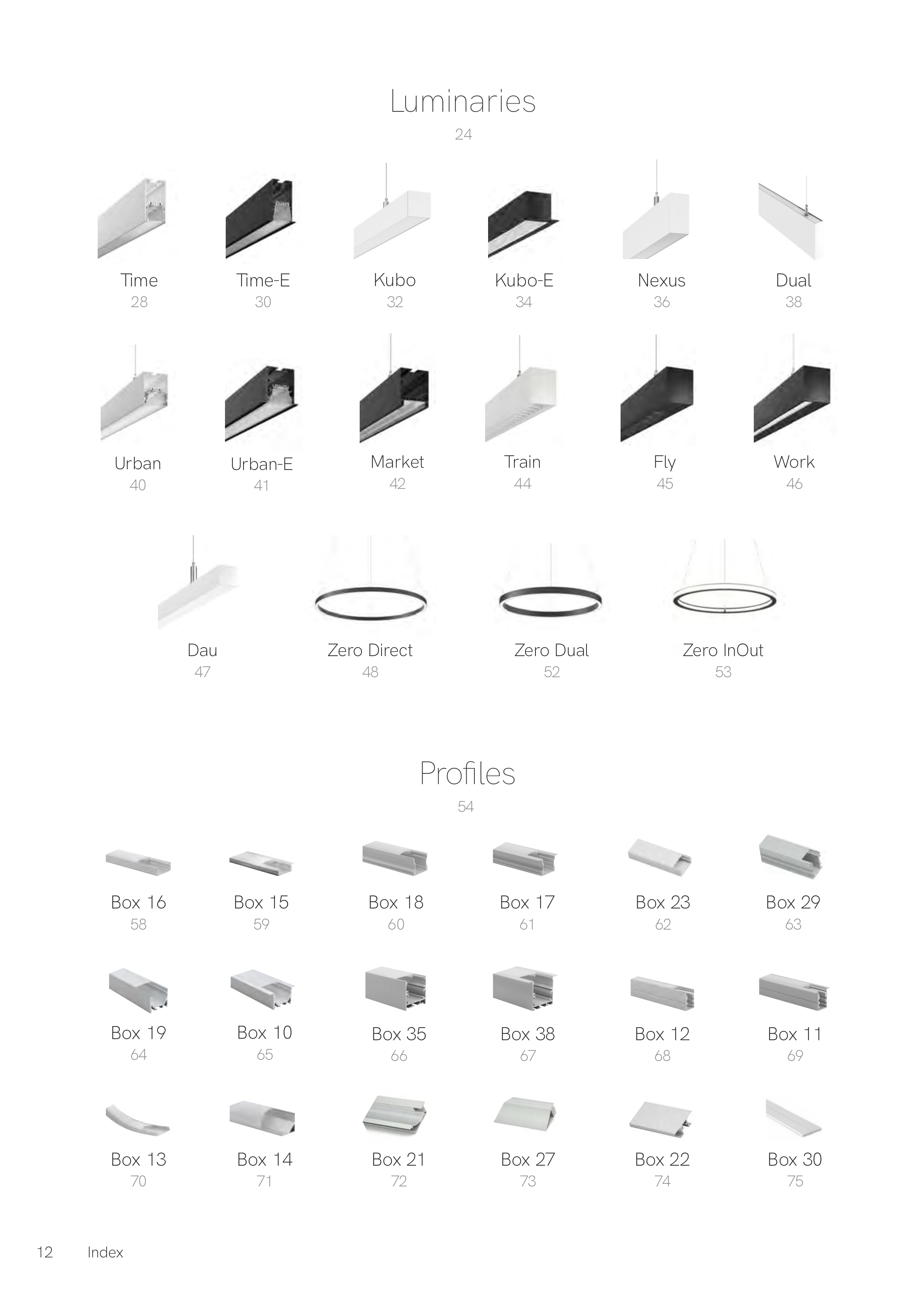 Luminaries

24

Time
28

Time-E
30

Kubo
32

Kubo-E
34

Nexus
36

Dual
38

Urban
40

Urban-E
41

Market
42

Train
44

Fly
45

Work
46

Dau
47

Zero Direct
48

Zero Dual
52

Zero InOut
53

Profiles

54

Box 16
58

Box 15
59

Box 18
60

Box 17
61

Box 23
62

Box 29
63

Box 19
64

Box 10
65

Box 35
66

Box 38
67

Box 12
68

Box 11
69

Box 13
70

Box 14
71

Box 21
72

Box 27
73

Box 22
74

Box 30
75

12 Index